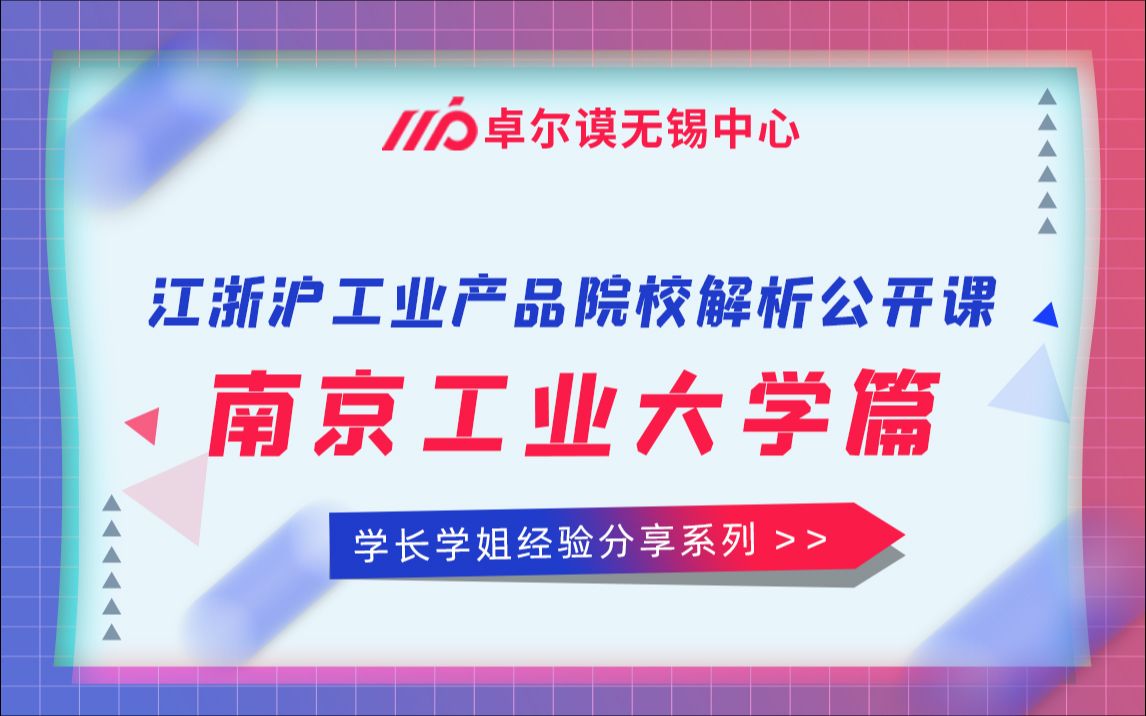 卓尔谟无锡中心

江浙沪工业产品院校解析公开课

南京工业大学篇

学长学姐经验分享系列 >>